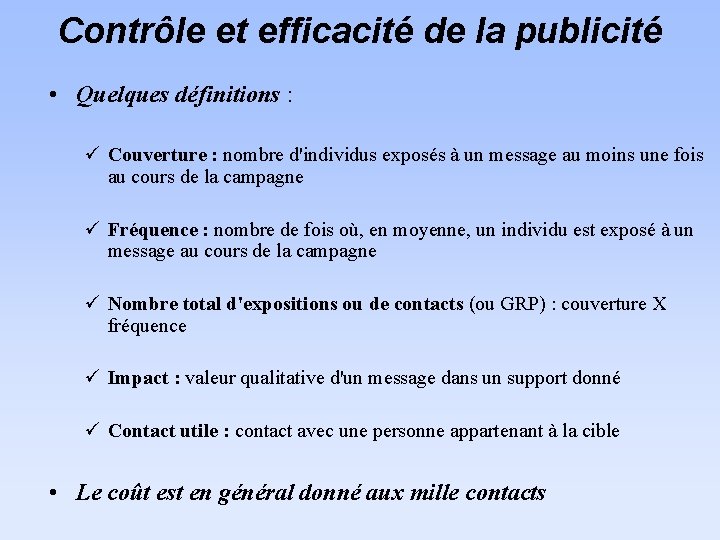 Contrôle et efficacité de la publicité

• Quelques définitions :

✓ Couverture : nombre d'individus exposés à un message au moins une fois au cours de la campagne

✓ Fréquence : nombre de fois où, en moyenne, un individu est exposé à un message au cours de la campagne

✓ Nombre total d'expositions ou de contacts (ou GRP) : couverture X fréquence

✓ Impact : valeur qualitative d'un message dans un support donné

✓ Contact utile : contact avec une personne appartenant à la cible

• Le coût est en général donné aux mille contacts